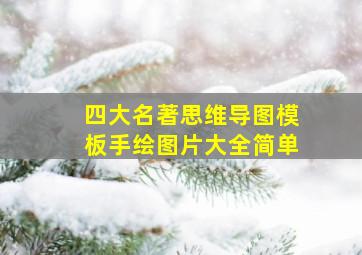 四大名著思维导图模板手绘图片大全简单